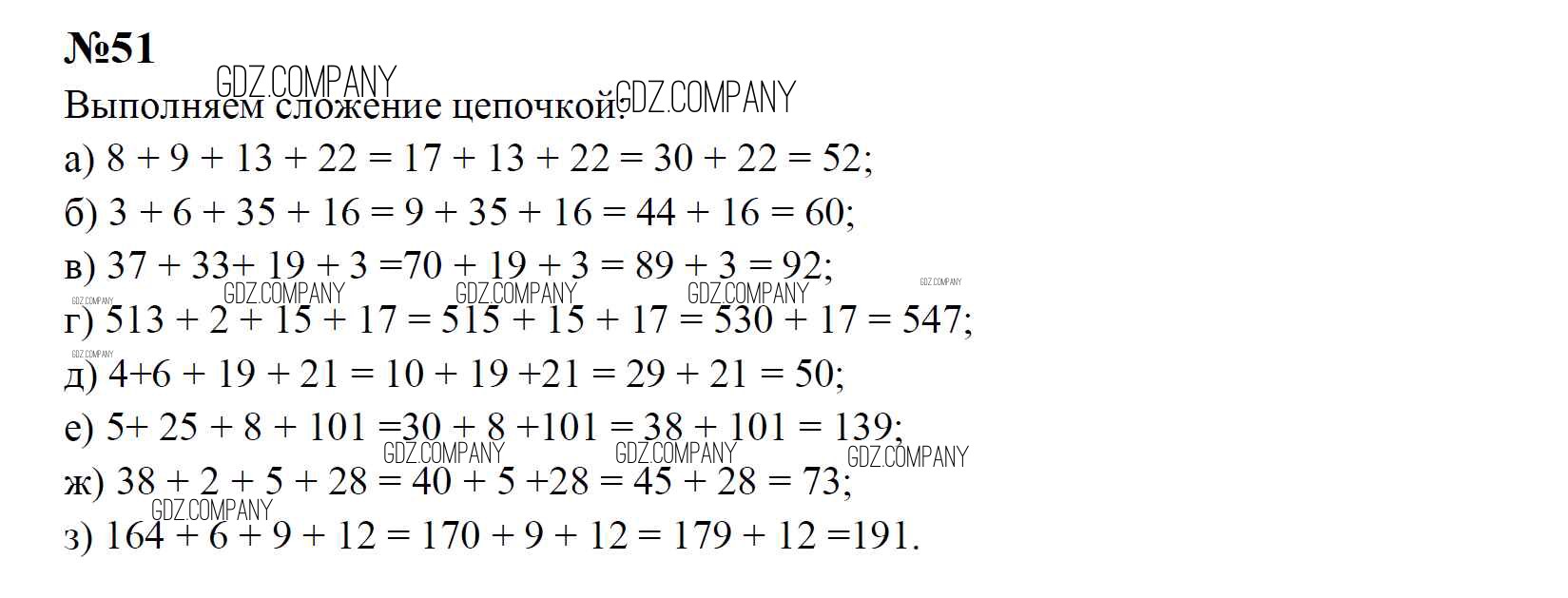 №51

Выполняем сложение цепочкой:

а) $8 + 9 + 13 + 22 = 17 + 13 + 22 = 30 + 22 = 52$;

б) $3 + 6 + 35 + 16 = 9 + 35 + 16 = 44 + 16 = 60$;

в) $37 + 33 + 19 + 3 = 70 + 19 + 3 = 89 + 3 = 92$;

г) $513 + 2 + 15 + 17 = 515 + 15 + 17 = 530 + 17 = 547$;

д) $4 + 6 + 19 + 21 = 10 + 19 + 21 = 29 + 21 = 50$;

е) $5 + 25 + 8 + 101 = 30 + 8 + 101 = 38 + 101 = 139$;

ж) $38 + 2 + 5 + 28 = 40 + 5 + 28 = 45 + 28 = 73$;

з) $164 + 6 + 9 + 12 = 170 + 9 + 12 = 179 + 12 = 191$.

GDZ.COMPANY